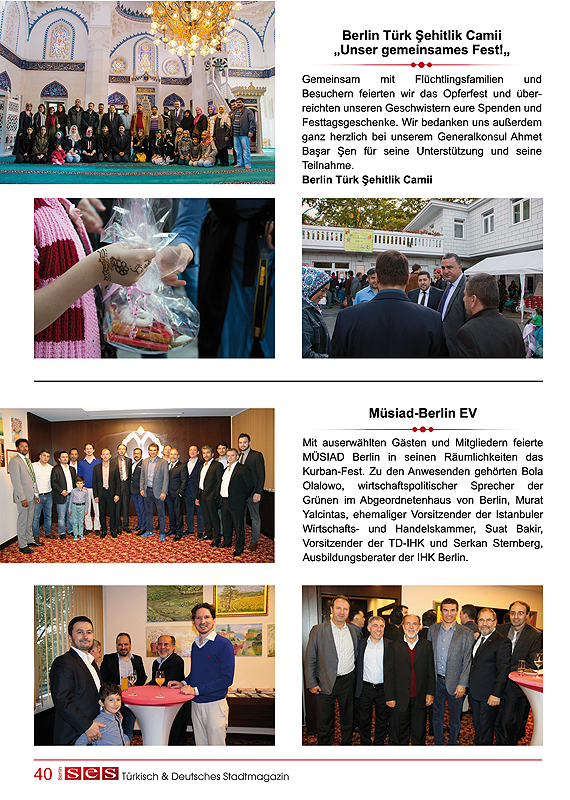 Berlin Türk Şehitlik Camii
„Unser gemeinsames Fest!„

Gemeinsam mit Flüchtlingsfamilien und Besuchern feierten wir das Opferfest und überreichten unseren Geschwistern eure Spenden und Festtagsgeschenke. Wir bedanken uns außerdem ganz herzlich bei unserem Generalkonsul Ahmet Başar Şen für seine Unterstützung und seine Teilnahme.
Berlin Türk Şehitlik Camii

Müsiad-Berlin EV

Mit auserwählten Gästen und Mitgliedern feierte MÜSIAD Berlin in seinen Räumlichkeiten das Kurban-Fest. Zu den Anwesenden gehörten Bola Olalowo, wirtschaftspolitischer Sprecher der Grünen im Abgeordnetenhaus von Berlin, Murat Yalcintas, ehemaliger Vorsitzender der Istanbuler Wirtschafts- und Handelskammer, Suat Bakir, Vorsitzender der TD-IHK und Serkan Sternberg, Ausbildungsberater der IHK Berlin.

40 Berlin SES Türkisch & Deutsches Stadtmagazin